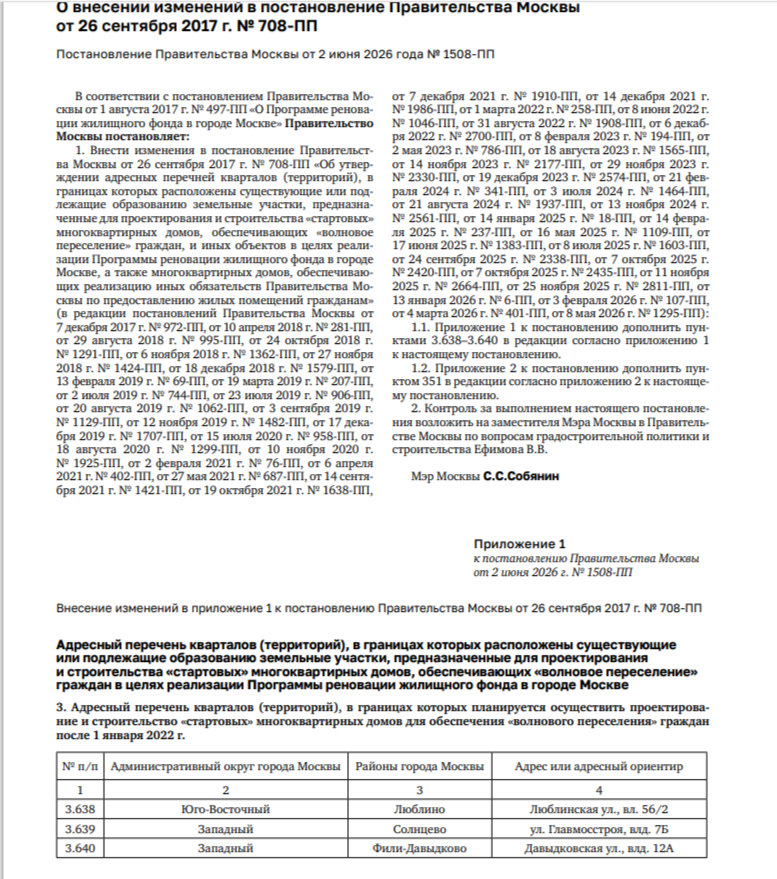 О внесении изменений в постановление Правительства Москвы от 26 сентября 2017 г. № 708-ПП

Постановление Правительства Москвы от 2 июня 2026 года № 1508-ПП

В соответствии с постановлением Правительства Москвы от 1 августа 2017 г. № 497-ПП «О Программе реновации жилищного фонда в городе Москве» Правительство Москвы постановляет:

1. Внести изменения в постановление Правительства Москвы от 26 сентября 2017 г. № 708-ПП «Об утверждении адресных перечней кварталов (территорий), в границах которых расположены существующие или подлежащие образованию земельные участки, предназначенные для проектирования и строительства «стартовых» многоквартирных домов, обеспечивающих «волновое переселение» граждан, и иных объектов в целях реализации Программы реновации жилищного фонда в городе Москве, а также многоквартирных домов, обеспечивающих реализацию иных обязательств Правительства Москвы по предоставлению жилых помещений гражданам» (в редакции постановлений Правительства Москвы от 7 декабря 2017 г. № 972-ПП, от 10 апреля 2018 г. № 281-ПП, от 29 августа 2018 г. № 995-ПП, от 24 октября 2018 г. № 1291-ПП, от 6 ноября 2018 г. № 1362-ПП, от 27 ноября 2018 г. № 1424-ПП, от 18 декабря 2018 г. № 1579-ПП, от 13 февраля 2019 г. № 69-ПП, от 19 марта 2019 г. № 207-ПП, от 2 июля 2019 г. № 744-ПП, от 23 июля 2019 г. № 906-ПП, от 20 августа 2019 г. № 1062-ПП, от 3 сентября 2019 г. № 1129-ПП, от 12 ноября 2019 г. № 1482-ПП, от 17 декабря 2019 г. № 1707-ПП, от 15 июля 2020 г. № 958-ПП, от 18 августа 2020 г. № 1299-ПП, от 10 ноября 2020 г. № 1925-ПП, от 2 февраля 2021 г. № 76-ПП, от 6 апреля 2021 г. № 402-ПП, от 27 мая 2021 г. № 687-ПП, от 14 сентября 2021 г. № 1421-ПП, от 19 октября 2021 г. № 1638-ПП, от 7 декабря 2021 г. № 1910-ПП, от 14 декабря 2021 г. № 1986-ПП, от 1 марта 2022 г. № 258-ПП, от 8 июня 2022 г. № 1046-ПП, от 31 августа 2022 г. № 1908-ПП, от 6 декабря 2022 г. № 2700-ПП, от 8 февраля 2023 г. № 194-ПП, от 2 мая 2023 г. № 786-ПП, от 18 августа 2023 г. № 1565-ПП, от 14 ноября 2023 г. № 2177-ПП, от 29 ноября 2023 г. № 2330-ПП, от 19 декабря 2023 г. № 2574-ПП, от 21 февраля 2024 г. № 341-ПП, от 3 июля 2024 г. № 1464-ПП, от 21 августа 2024 г. № 1937-ПП, от 13 ноября 2024 г. № 2561-ПП, от 14 января 2025 г. № 18-ПП, от 14 февраля 2025 г. № 237-ПП, от 16 мая 2025 г. № 1109-ПП, от 17 июня 2025 г. № 1383-ПП, от 8 июля 2025 г. № 1603-ПП, от 24 сентября 2025 г. № 2338-ПП, от 7 октября 2025 г. № 2420-ПП, от 7 октября 2025 г. № 2435-ПП, от 11 ноября 2025 г. № 2664-ПП, от 25 ноября 2025 г. № 2811-ПП, от 13 января 2026 г. № 6-ПП, от 3 февраля 2026 г. № 107-ПП, от 4 марта 2026 г. № 401-ПП, от 8 мая 2026 г. № 1295-ПП):

1.1. Приложение 1 к постановлению дополнить пунктами 3.638–3.640 в редакции согласно приложению 1 к настоящему постановлению.

1.2. Приложение 2 к постановлению дополнить пунктом 351 в редакции согласно приложению 2 к настоящему постановлению.

2. Контроль за выполнением настоящего постановления возложить на заместителя Мэра Москвы в Правительстве Москвы по вопросам градостроительной политики и строительства Ефимова В.В.

Мэр Москвы С.С.Собянин

Приложение 1
к постановлению Правительства Москвы
от 2 июня 2026 г. № 1508-ПП

Внесение изменений в приложение 1 к постановлению Правительства Москвы от 26 сентября 2017 г. № 708-ПП

Адресный перечень кварталов (территорий), в границах которых расположены существующие или подлежащие образованию земельные участки, предназначенные для проектирования и строительства «стартовых» многоквартирных домов, обеспечивающих «волновое переселение» граждан в целях реализации Программы реновации жилищного фонда в городе Москве

3. Адресный перечень кварталов (территорий), в границах которых планируется осуществить проектирование и строительство «стартовых» многоквартирных домов для обеспечения «волнового переселения» граждан после 1 января 2022 г.

| № п/п | Административный округ города Москвы | Районы города Москвы | Адрес или адресный ориентир |
|---|---|---|---|
| 1 | 2 | 3 | 4 |
| 3.638 | Юго-Восточный | Люблино | Люблинская ул., вл. 56/2 |
| 3.639 | Западный | Солнцево | ул. Главмосстроя, влд. 7Б |
| 3.640 | Западный | Фили-Давыдково | Давыдковская ул., влд. 12А |